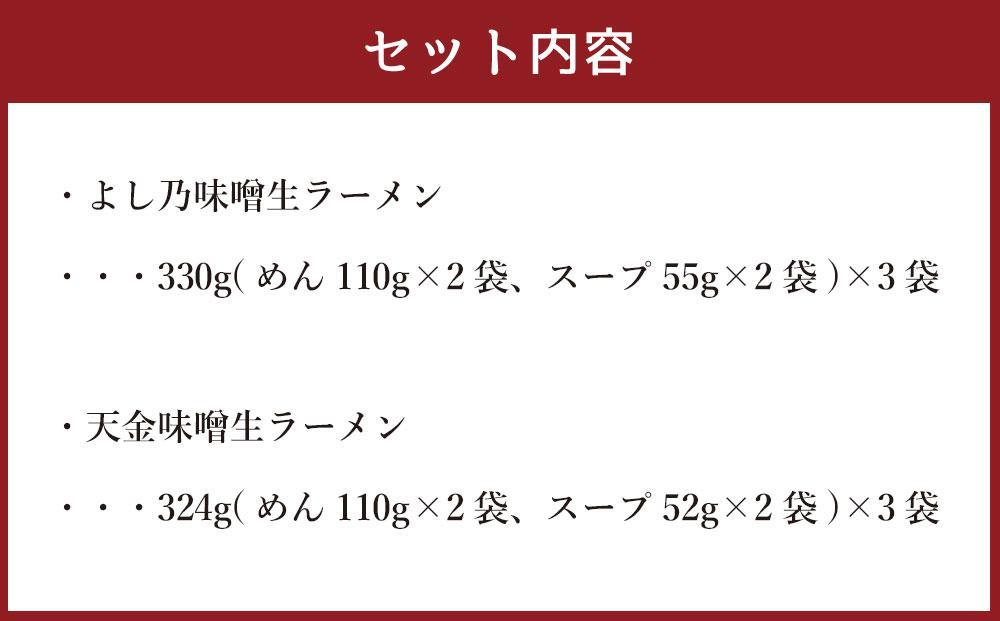 セット内容

・よし乃味噌生ラーメン

・・・330g(めん 110g×2袋、スープ 55g×2袋)×3袋

・天金味噌生ラーメン

・・・324g(めん 110g×2袋、スープ 52g×2袋)×3袋